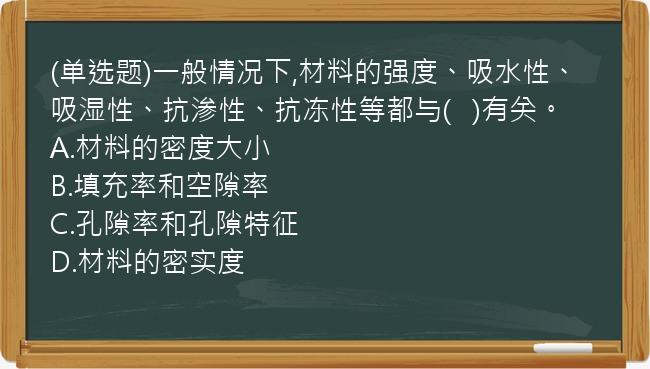 (单选题)一般情况下,材料的强度、吸水性、吸湿性、抗渗性、抗冻性等都与(   )有关。
A.材料的密度大小
B.填充率和空隙率
C.孔隙率和孔隙特征
D.材料的密实度